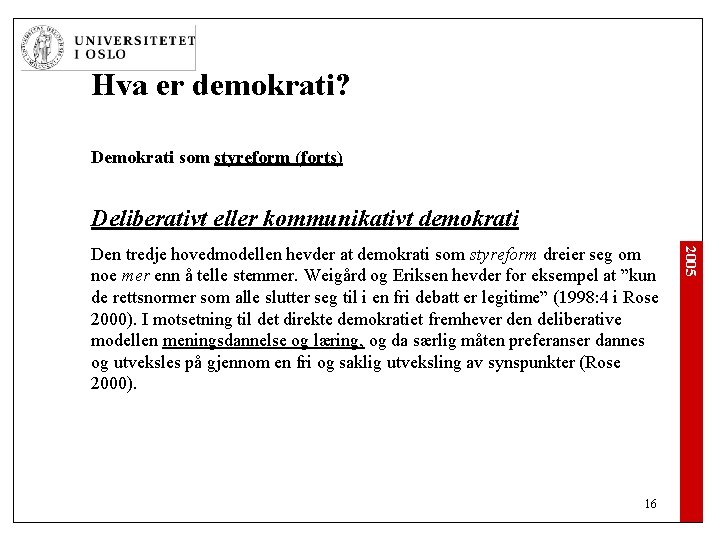 UNIVERSITETET I OSLO

Hva er demokrati?

Demokrati som styreform (forts)

Deliberativt eller kommunikativt demokrati

Den tredje hovedmodellen hevder at demokrati som styreform dreier seg om noe mer enn å telle stemmer. Weigård og Eriksen hevder for eksempel at ”kun de rettsnormer som alle slutter seg til i en fri debatt er legitime” (1998:4 i Rose 2000). I motsetning til det direkte demokratiet fremhever den deliberative modellen meningsdannelse og læring, og da særlig måten preferanser dannes og utveksles på gjennom en fri og saklig utveksling av synspunkter (Rose 2000).

2005

16